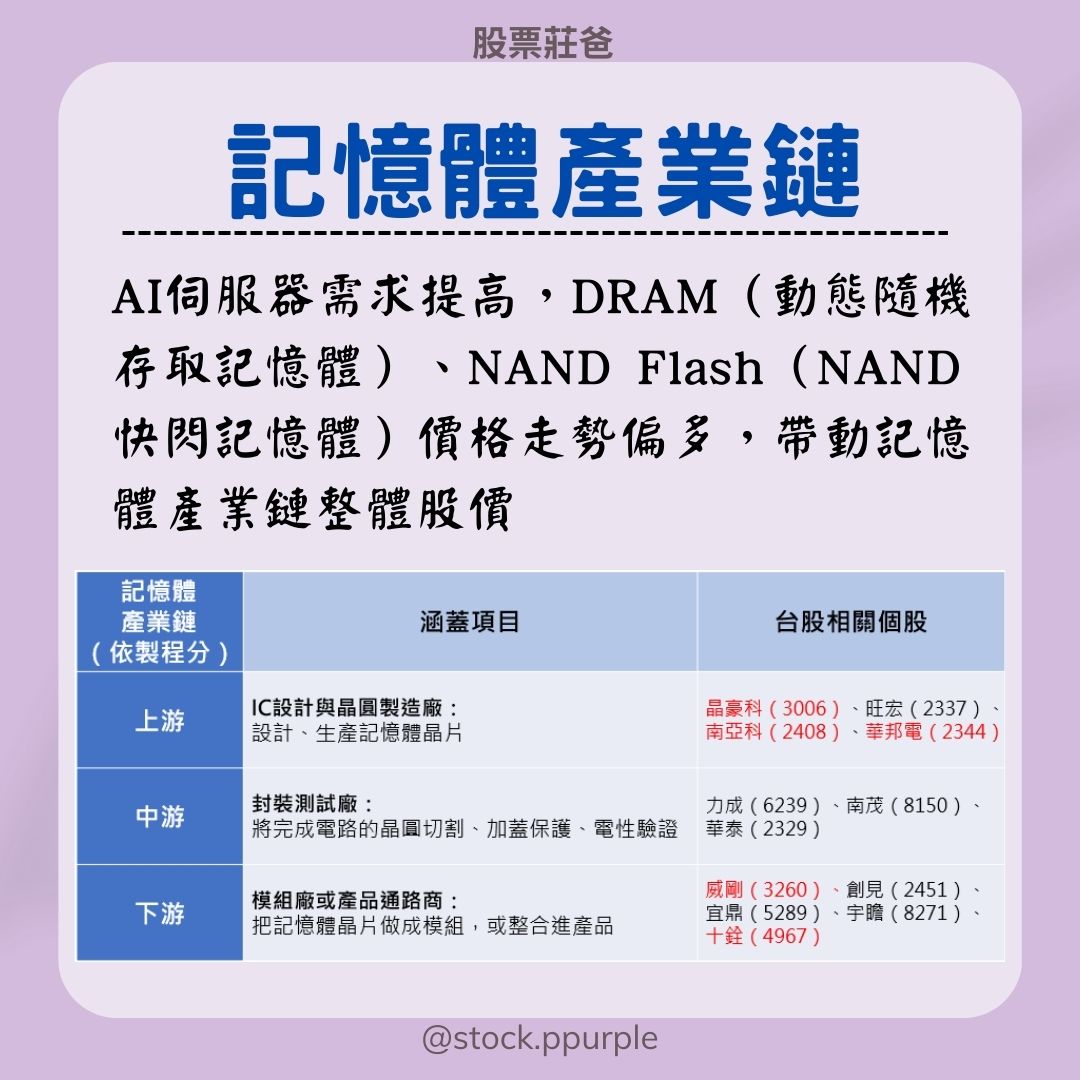 股票莊爸

記憶體產業鏈

AI伺服器需求提高，DRAM（動態隨機存取記憶體）、NAND Flash（NAND快閃記憶體）價格走勢偏多，帶動記憶體產業鏈整體股價

| 記憶體產業鏈（依製程分） | 涵蓋項目 | 台股相關個股 |
|---|---|---|
| 上游 | IC設計與晶圓製造廠：設計、生產記憶體晶片 | 晶豪科（3006）、旺宏（2337）、南亞科（2408）、華邦電（2344） |
| 中游 | 封裝測試廠：將完成電路的晶圓切割、加蓋保護、電性驗證 | 力成（6239）、南茂（8150）、華泰（2329） |
| 下游 | 模組廠或產品通路商：把記憶體晶片做成模組，或整合進產品 | 威剛（3260）、創見（2451）、宜鼎（5289）、宇瞻（8271）、十銓（4967） |

@stock.ppurple